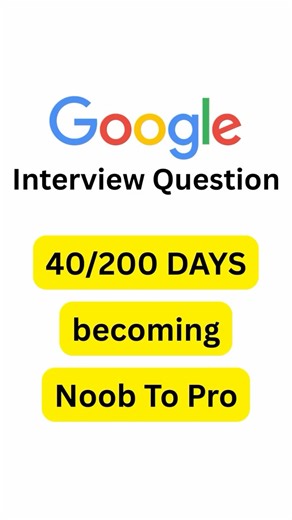 Google
Interview Question

40/200 DAYS

becoming

Noob To Pro